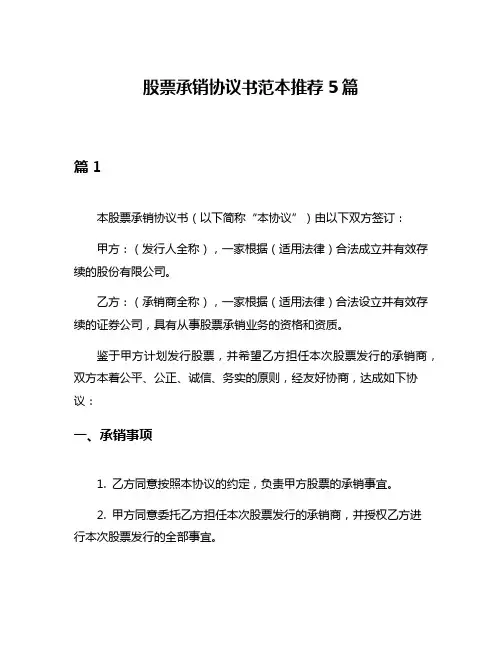 股票承销协议书范本推荐 5 篇

篇 1

本股票承销协议书（以下简称“本协议”）由以下双方签订：

甲方：（发行人全称），一家根据（适用法律）合法成立并有效存续的股份有限公司。

乙方：（承销商全称），一家根据（适用法律）合法设立并有效存续的证券公司，具有从事股票承销业务的资格和资质。

鉴于甲方计划发行股票，并希望乙方担任本次股票发行的承销商，双方本着公平、公正、诚信、务实的原则，经友好协商，达成如下协议：

一、承销事项

1. 乙方同意按照本协议的约定，负责甲方股票的承销事宜。

2. 甲方同意委托乙方担任本次股票发行的承销商，并授权乙方进行本次股票发行的全部事宜。